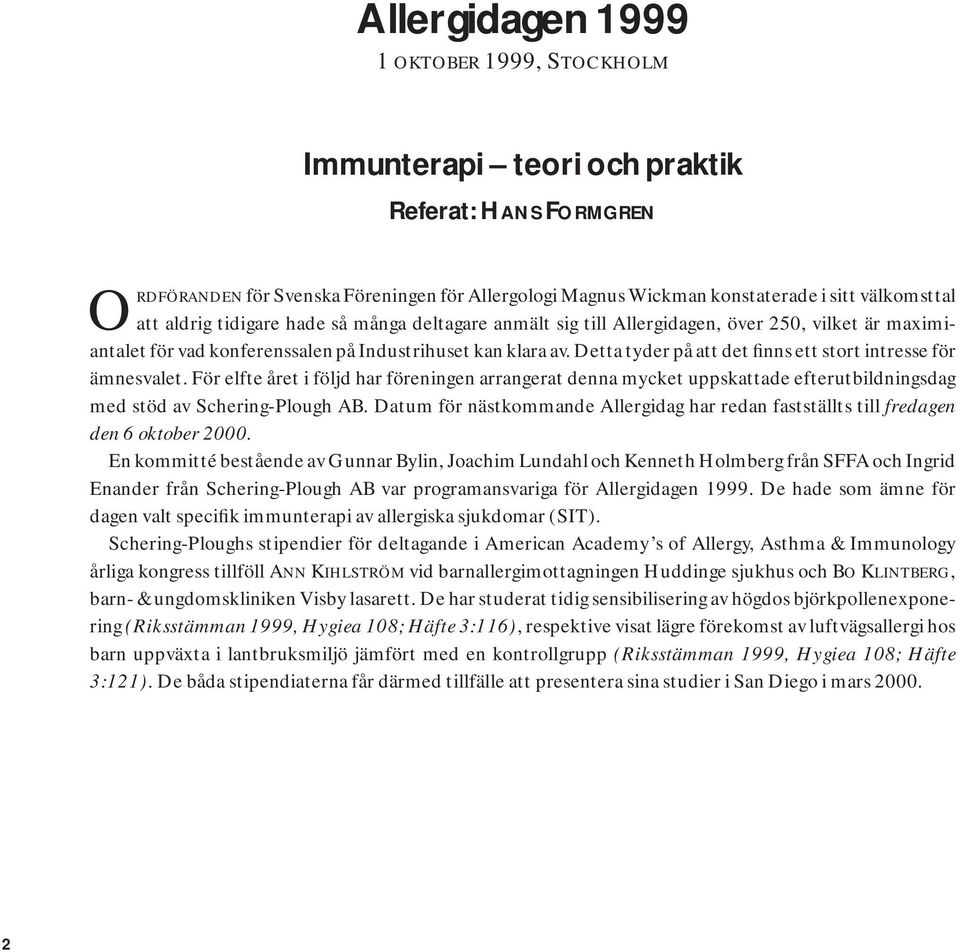 Allergidagen 1999
1 OKTOBER 1999, STOCKHOLM

Immunterapi – teori och praktik
Referat: HANS FORMGREN

ORDFÖRANDEN för Svenska Föreningen för Allergologi Magnus Wickman konstaterade i sitt välkomsttal att aldrig tidigare hade så många deltagare anmält sig till Allergidagen, över 250, vilket är maximiantalet för vad konferenssalen på Industrihuset kan klara av. Detta tyder på att det finns ett stort intresse för ämnesvalet. För elfte året i följd har föreningen arrangerat denna mycket uppskattade efterutbildningsdag med stöd av Schering-Plough AB. Datum för nästkommande Allergidag har redan fastställts till fredagen den 6 oktober 2000.

En kommitté bestående av Gunnar Bylin, Joachim Lundahl och Kenneth Holmberg från SFFA och Ingrid Enander från Schering-Plough AB var programansvariga för Allergidagen 1999. De hade som ämne för dagen valt specifik immunterapi av allergiska sjukdomar (SIT).

Schering-Ploughs stipendier för deltagande i American Academy's of Allergy, Asthma & Immunology årliga kongress tillföll ANN KIHLSTRÖM vid barnallergimottagningen Huddinge sjukhus och BO KLINTBERG, barn- & ungdomskliniken Visby lasarett. De har studerat tidig sensibilisering av högdos björkpollenexponering (Riksstämman 1999, Hygiea 108; Häfte 3:116), respektive visat lägre förekomst av luftvägsallergi hos barn uppväxta i lantbruksmiljö jämfört med en kontrollgrupp (Riksstämman 1999, Hygiea 108; Häfte 3:121). De båda stipendiaterna får därmed tillfälle att presentera sina studier i San Diego i mars 2000.

2